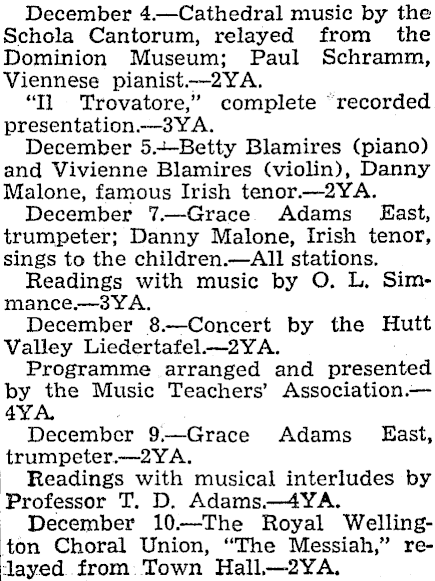 December 4.—Cathedral music by the Schola Cantorum, relayed from the Dominion Museum; Paul Schramm, Viennese pianist.—2YA.

"Il Trovatore," complete recorded presentation.—3YA.

December 5.—Betty Blamires (piano) and Vivienne Blamires (violin), Danny Malone, famous Irish tenor.—2YA.

December 7.—Grace Adams East, trumpeter; Danny Malone, Irish tenor, sings to the children.—All stations.

Readings with music by O. L. Simmance.—3YA.

December 8.—Concert by the Hutt Valley Liedertafel.—2YA.

Programme arranged and presented by the Music Teachers' Association.—4YA.

December 9.—Grace Adams East, trumpeter.—2YA.

Readings with musical interludes by Professor T. D. Adams.—4YA.

December 10.—The Royal Wellington Choral Union, "The Messiah," relayed from Town Hall.—2YA.